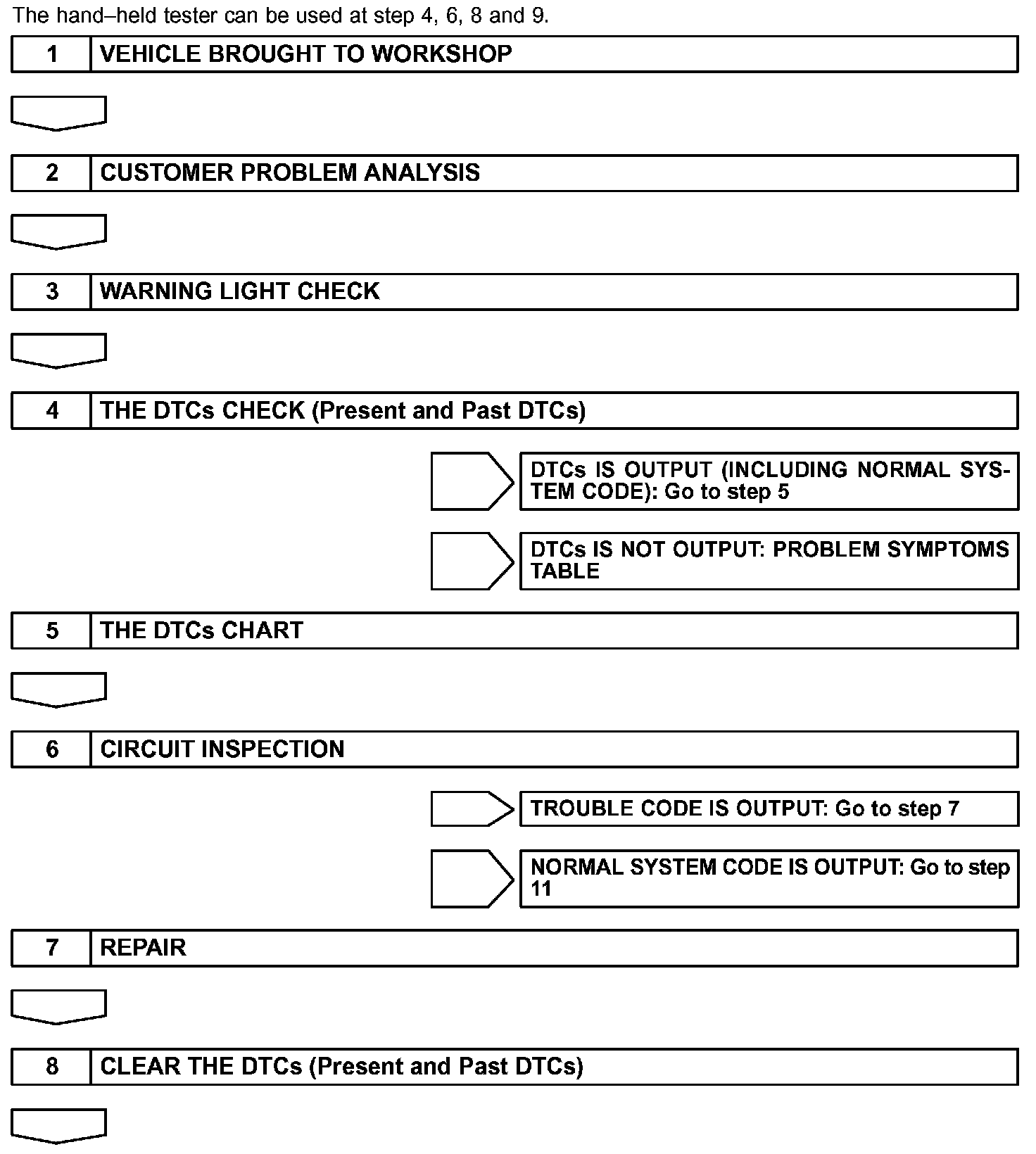 The hand–held tester can be used at step 4, 6, 8 and 9.

1 VEHICLE BROUGHT TO WORKSHOP

2 CUSTOMER PROBLEM ANALYSIS

3 WARNING LIGHT CHECK

4 THE DTCs CHECK (Present and Past DTCs)

DTCs IS OUTPUT (INCLUDING NORMAL SYSTEM CODE): Go to step 5

DTCs IS NOT OUTPUT: PROBLEM SYMPTOMS TABLE

5 THE DTCs CHART

6 CIRCUIT INSPECTION

TROUBLE CODE IS OUTPUT: Go to step 7

NORMAL SYSTEM CODE IS OUTPUT: Go to step 11

7 REPAIR

8 CLEAR THE DTCs (Present and Past DTCs)